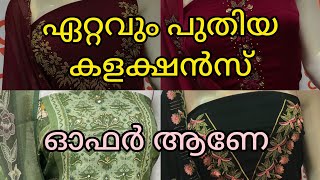 ഏറ്റവും പുതിയ കളക്ഷൻസ്

ഓഫർ ആണേ